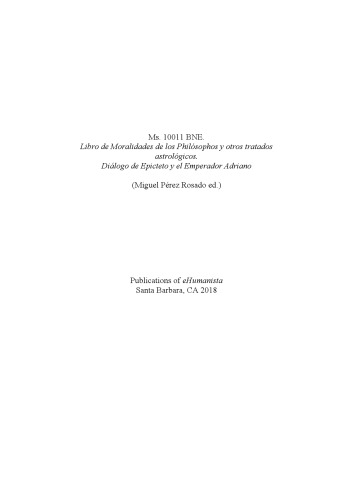 Ms. 10011 BNE.
Libro de Moralidades de los Philósophos y otros tratados astrológicos.
Diálogo de Epicteto y el Emperador Adriano

(Miguel Pérez Rosado ed.)

Publications of eHumanista
Santa Barbara, CA 2018